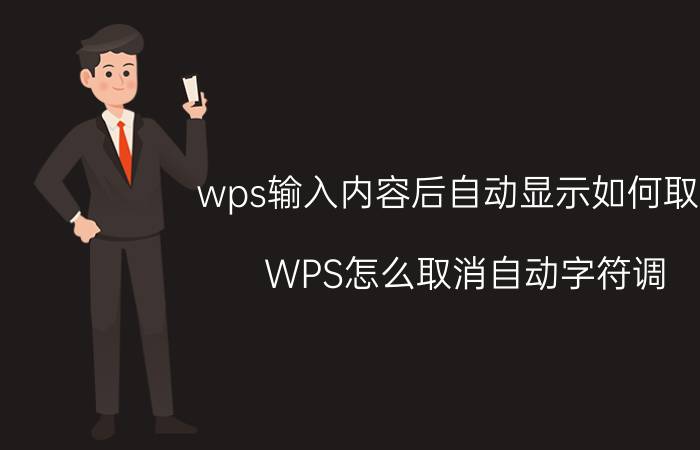 wps输入内容后自动显示如何取

WPS怎么取消自动字符调